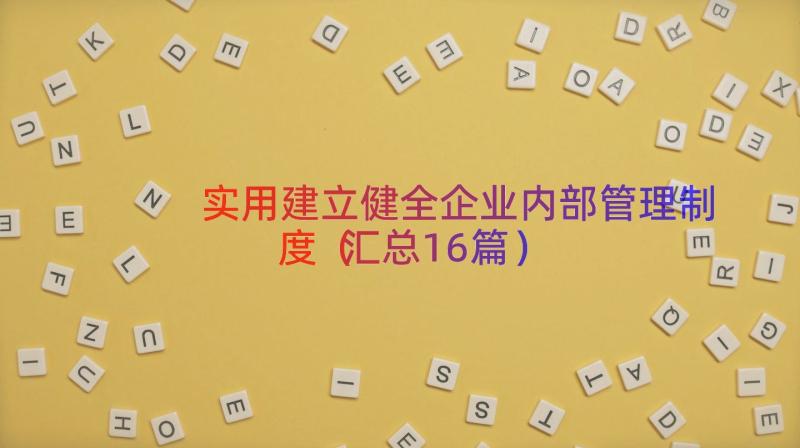 实用建立健全企业内部管理制度（汇总16篇）